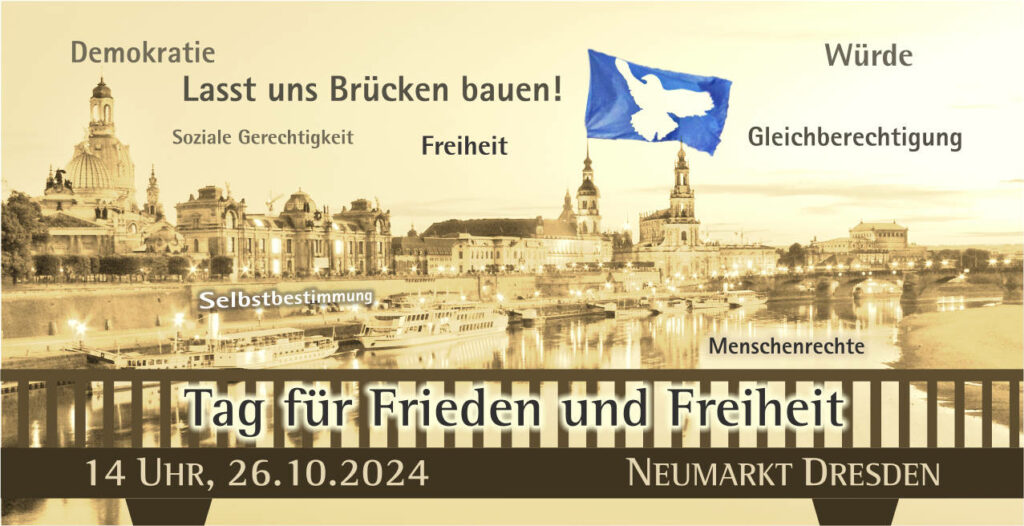 Demokratie

Lasst uns Brücken bauen!

Würde

Soziale Gerechtigkeit

Freiheit

Gleichberechtigung

Selbstbestimmung

Menschenrechte

Tag für Frieden und Freiheit

14 Uhr, 26.10.2024

Neumarkt Dresden